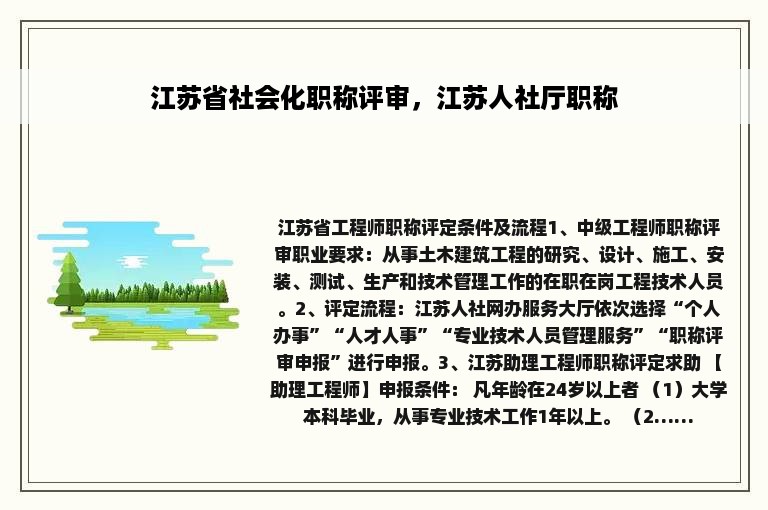 江苏省社会化职称评审，江苏人社厅职称

江苏省工程师职称评定条件及流程1、中级工程师职称评审职业要求：从事土木建筑工程的研究、设计、施工、安装、测试、生产和技术管理工作的在职在岗工程技术人员。2、评定流程：江苏人社网办服务大厅依次选择“个人办事”“人才人事”“专业技术人员管理服务”“职称评审申报”进行申报。3、江苏助理工程师职称评定求助 【助理工程师】申报条件： 凡年龄在24岁以上者 （1）大学本科毕业，从事专业技术工作1年以上。 （2......